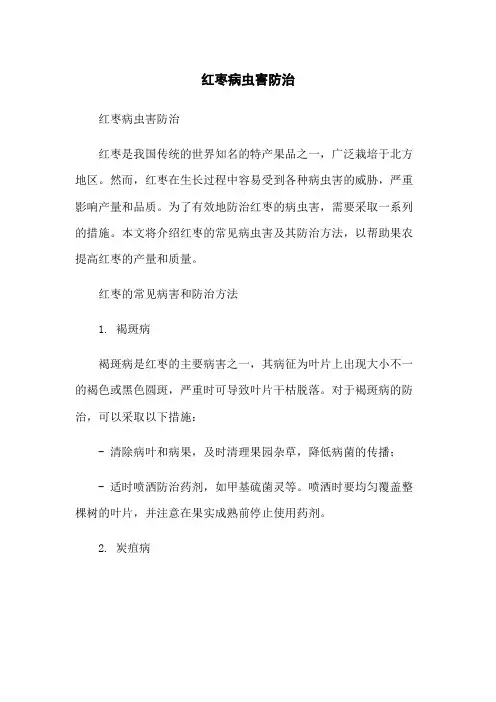 红枣病虫害防治

红枣病虫害防治

红枣是我国传统的世界知名的特产果品之一，广泛栽培于北方地区。然而，红枣在生长过程中容易受到各种病虫害的威胁，严重影响产量和品质。为了有效地防治红枣的病虫害，需要采取一系列的措施。本文将介绍红枣的常见病虫害及其防治方法，以帮助果农提高红枣的产量和质量。

红枣的常见病害和防治方法

1. 褐斑病

褐斑病是红枣的主要病害之一，其病征为叶片上出现大小不一的褐色或黑色圆斑，严重时可导致叶片干枯脱落。对于褐斑病的防治，可以采取以下措施：

- 清除病叶和病果，及时清理果园杂草，降低病菌的传播；

- 适时喷洒防治药剂，如甲基硫菌灵等。喷洒时要均匀覆盖整棵树的叶片，并注意在果实成熟前停止使用药剂。

2. 炭疽病